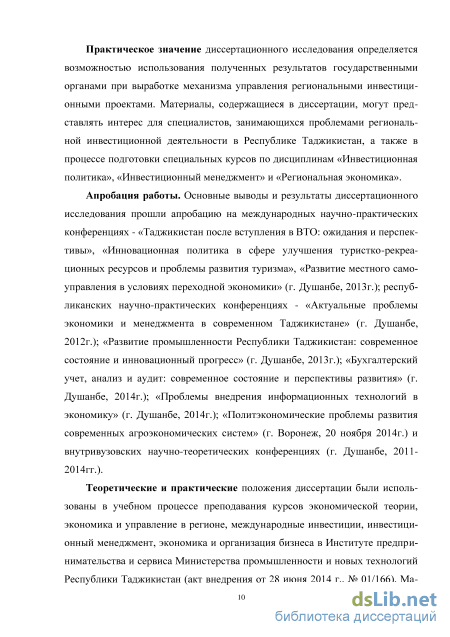 **Практическое значение** диссертационного исследования определяется возможностью использования полученных результатов государственными органами при выработке механизма управления региональными инвестиционными проектами. Материалы, содержащиеся в диссертации, могут представлять интерес для специалистов, занимающихся проблемами региональной инвестиционной деятельности в Республике Таджикистан, а также в процессе подготовки специальных курсов по дисциплинам «Инвестиционная политика», «Инвестиционный менеджмент» и «Региональная экономика».

**Апробация работы.** Основные выводы и результаты диссертационного исследования прошли апробацию на международных научно-практических конференциях - «Таджикистан после вступления в ВТО: ожидания и перспективы», «Инновационная политика в сфере улучшения туристко-рекреационных ресурсов и проблемы развития туризма», «Развитие местного самоуправления в условиях переходной экономики» (г. Душанбе, 2013г.); республиканских научно-практических конференциях - «Актуальные проблемы экономики и менеджмента в современном Таджикистане» (г. Душанбе, 2012г.); «Развитие промышленности Республики Таджикистан: современное состояние и инновационный прогресс» (г. Душанбе, 2013г.); «Бухгалтерский учет, анализ и аудит: современное состояние и перспективы развития» (г. Душанбе, 2014г.); «Проблемы внедрения информационных технологий в экономику» (г. Душанбе, 2014г.); «Политэкономические проблемы развития современных агроэкономических систем» (г. Воронеж, 20 ноября 2014г.) и внутривузовских научно-теоретических конференциях (г. Душанбе, 2011-2014гг.).

**Теоретические и практические** положения диссертации были использованы в учебном процессе преподавания курсов экономической теории, экономика и управление в регионе, международные инвестиции, инвестиционный менеджмент, экономика и организация бизнеса в Институте предпринимательства и сервиса Министерства промышленности и новых технологий Республики Таджикистан (акт внедрения от 28 июня 2014 г., № 01/166). Ма-

10

dsLib.net
библиотека диссертаций